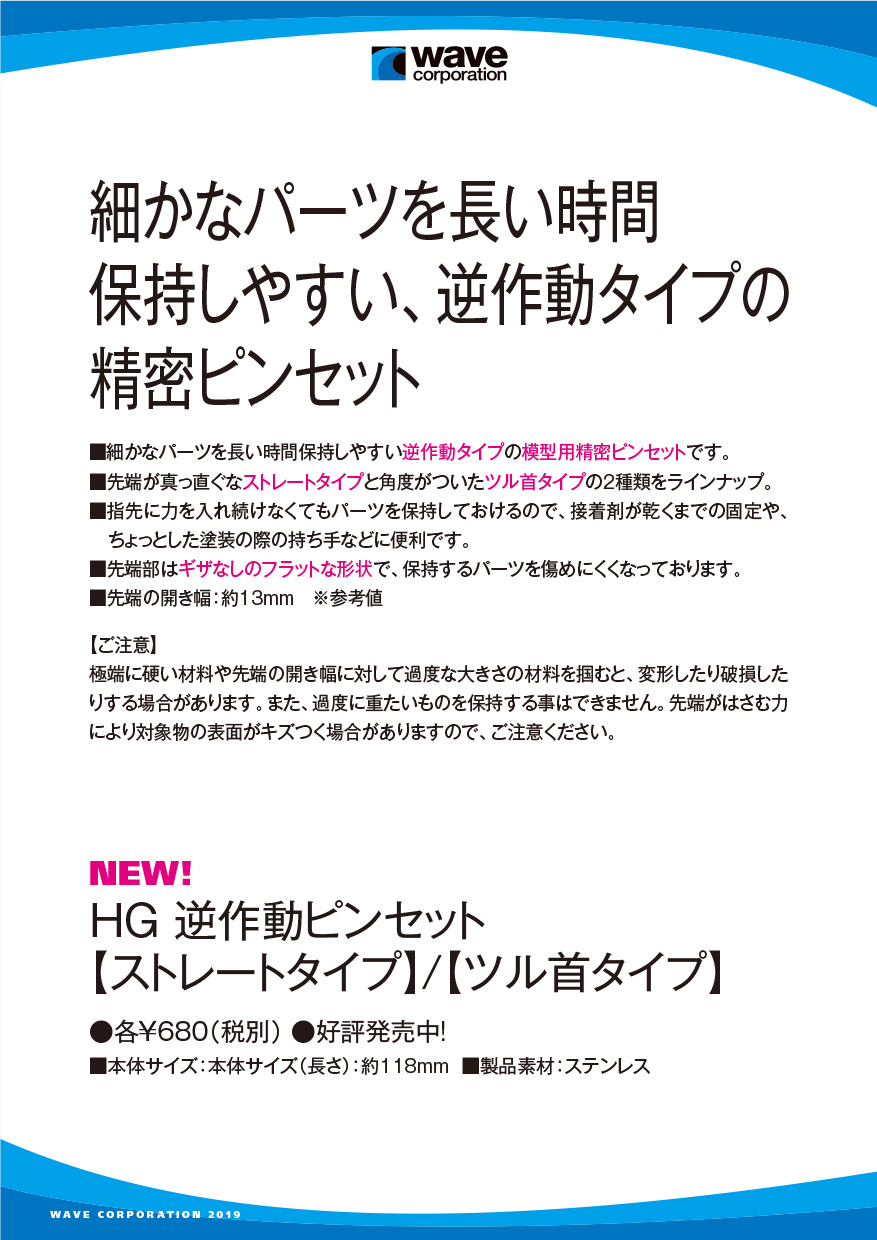 wave
corporation

細かなパーツを長い時間
保持しやすい、逆作動タイプの
精密ピンセット

■細かなパーツを長い時間保持しやすい逆作動タイプの模型用精密ピンセットです。
■先端が真っ直ぐなストレートタイプと角度がついたツル首タイプの2種類をラインナップ。
■指先に力を入れ続けなくてもパーツを保持しておけるので、接着剤が乾くまでの固定や、ちょっとした塗装の際の持ち手などに便利です。
■先端部はギザなしのフラットな形状で、保持するパーツを傷めにくくなっております。
■先端の開き幅:約13mm ※参考値

【ご注意】
極端に硬い材料や先端の開き幅に対して過度な大きさの材料を掴むと、変形したり破損したりする場合があります。また、過度に重たいものを保持する事はできません。先端がはさむ力により対象物の表面がキズつく場合がありますので、ご注意ください。

NEW!
HG 逆作動ピンセット
【ストレートタイプ】/【ツル首タイプ】

●各¥680(税別) ●好評発売中!
■本体サイズ:本体サイズ(長さ):約118mm ■製品素材:ステンレス

WAVE CORPORATION 2019